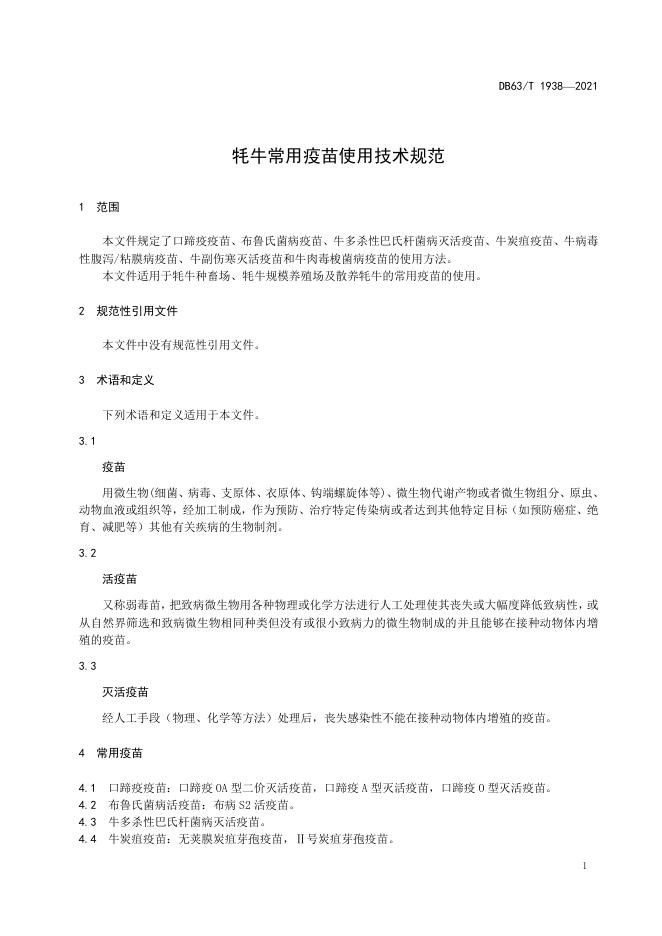 DB63/T 1938—2021

牦牛常用疫苗使用技术规范

1 范围

本文件规定了口蹄疫疫苗、布鲁氏菌病疫苗、牛多杀性巴氏杆菌病灭活疫苗、牛炭疽疫苗、牛病毒性腹泻/粘膜病疫苗、牛副伤寒灭活疫苗和牛肉毒梭菌病疫苗的使用方法。
本文件适用于牦牛种畜场、牦牛规模养殖场及散养牦牛的常用疫苗的使用。

2 规范性引用文件

本文件中没有规范性引用文件。

3 术语和定义

下列术语和定义适用于本文件。

3.1

疫苗

用微生物(细菌、病毒、支原体、衣原体、钩端螺旋体等)、微生物代谢产物或者微生物组分、原虫、动物血液或组织等，经加工制成，作为预防、治疗特定传染病或者达到其他特定目标（如预防癌症、绝育、减肥等）其他有关疾病的生物制剂。

3.2

活疫苗

又称弱毒苗，把致病微生物用各种物理或化学方法进行人工处理使其丧失或大幅度降低致病性，或从自然界筛选和致病微生物相同种类但没有或很小致病力的微生物制成的并且能够在接种动物体内增殖的疫苗。

3.3

灭活疫苗

经人工手段（物理、化学等方法）处理后，丧失感染性不能在接种动物体内增殖的疫苗。

4 常用疫苗

4.1 口蹄疫疫苗：口蹄疫 OA 型二价灭活疫苗，口蹄疫 A 型灭活疫苗，口蹄疫 O 型灭活疫苗。
4.2 布鲁氏菌病活疫苗：布病 S2 活疫苗。
4.3 牛多杀性巴氏杆菌病灭活疫苗。
4.4 牛炭疽疫苗：无荚膜炭疽芽孢疫苗，Ⅱ号炭疽芽孢疫苗。

1